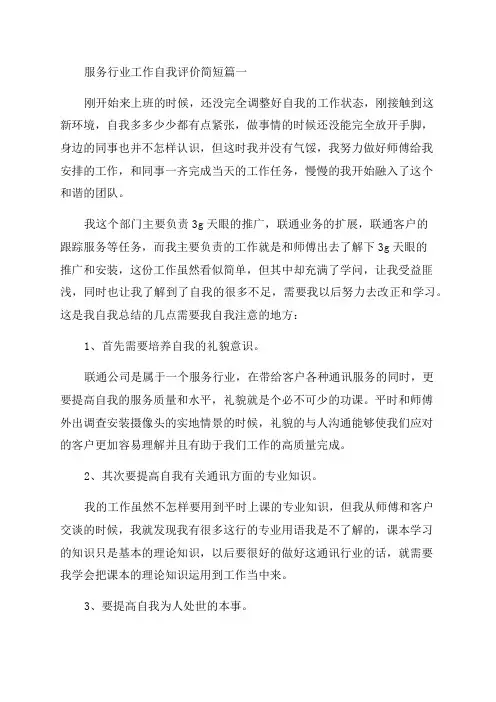 服务行业工作自我评价简短篇一

刚开始来上班的时候，还没完全调整好自我的工作状态，刚接触到这新环境，自我多多少少都有点紧张，做事情的时候还没能完全放开手脚，身边的同事也并不怎样认识，但这时我并没有气馁，我努力做好师傅给我安排的工作，和同事一齐完成当天的工作任务，慢慢的我开始融入了这个和谐的团队。

我这个部门主要负责3g天眼的推广，联通业务的扩展，联通客户的跟踪服务等任务，而我主要负责的工作就是和师傅出去了解下3g天眼的推广和安装，这份工作虽然看似简单，但其中却充满了学问，让我受益匪浅，同时也让我了解到了自我的很多不足，需要我以后努力去改正和学习。这是我自我总结的几点需要我自我注意的地方：

1、首先需要培养自我的礼貌意识。

联通公司是属于一个服务行业，在带给客户各种通讯服务的同时，更要提高自我的服务质量和水平，礼貌就是个必不可少的功课。平时和师傅外出调查安装摄像头的实地情景的时候，礼貌的与人沟通能够使我们应对的客户更加容易理解并且有助于我们工作的高质量完成。

2、其次要提高自我有关通讯方面的专业知识。

我的工作虽然不怎样要用到平时上课的专业知识，但我从师傅和客户交谈的时候，我就发现我有很多这行的专业用语我是不了解的，课本学习的知识只是基本的理论知识，以后要很好的做好这通讯行业的话，就需要我学会把课本的理论知识运用到工作当中来。

3、要提高自我为人处世的本事。